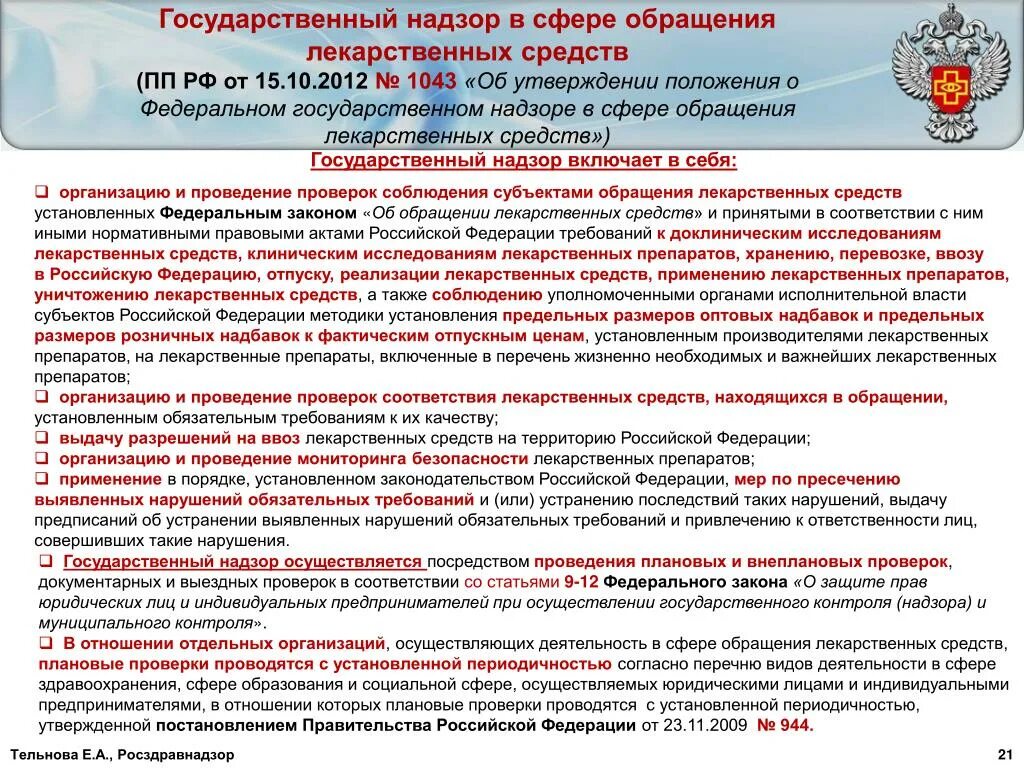 Государственный надзор в сфере обращения лекарственных средств
(ПП РФ от 15.10.2012 № 1043 «Об утверждении положения о Федеральном государственном надзоре в сфере обращения лекарственных средств»)

Государственный надзор включает в себя:

❑ организацию и проведение проверок соблюдения субъектами обращения лекарственных средств установленных Федеральным законом «Об обращении лекарственных средств» и принятыми в соответствии с ним иными нормативными правовыми актами Российской Федерации требований к доклиническим исследованиям лекарственных средств, клиническим исследованиям лекарственных препаратов, хранению, перевозке, ввозу в Российскую Федерацию, отпуску, реализации лекарственных средств, применению лекарственных препаратов, уничтожению лекарственных средств, а также соблюдению уполномоченными органами исполнительной власти субъектов Российской Федерации методики установления предельных размеров оптовых надбавок и предельных размеров розничных надбавок к фактическим отпускным ценам, установленным производителями лекарственных препаратов, на лекарственные препараты, включенные в перечень жизненно необходимых и важнейших лекарственных препаратов;
❑ организацию и проведение проверок соответствия лекарственных средств, находящихся в обращении, установленным обязательным требованиям к их качеству;
❑ выдачу разрешений на ввоз лекарственных средств на территорию Российской Федерации;
❑ организацию и проведение мониторинга безопасности лекарственных препаратов;
❑ применение в порядке, установленном законодательством Российской Федерации, мер по пресечению выявленных нарушений обязательных требований и (или) устранению последствий таких нарушений, выдачу предписаний об устранении выявленных нарушений обязательных требований и привлечению к ответственности лиц, совершивших такие нарушения.
❑ Государственный надзор осуществляется посредством проведения плановых и внеплановых проверок, документарных и выездных проверок в соответствии со статьями 9-12 Федерального закона «О защите прав юридических лиц и индивидуальных предпринимателей при осуществлении государственного контроля (надзора) и муниципального контроля».
❑ В отношении отдельных организаций, осуществляющих деятельность в сфере обращения лекарственных средств, плановые проверки проводятся с установленной периодичностью согласно перечню видов деятельности в сфере здравоохранения, сфере образования и социальной сфере, осуществляемых юридическими лицами и индивидуальными предпринимателями, в отношении которых плановые проверки проводятся с установленной периодичностью, утвержденной постановлением Правительства Российской Федерации от 23.11.2009 № 944.

Тельнова Е.А., Росздравнадзор
21